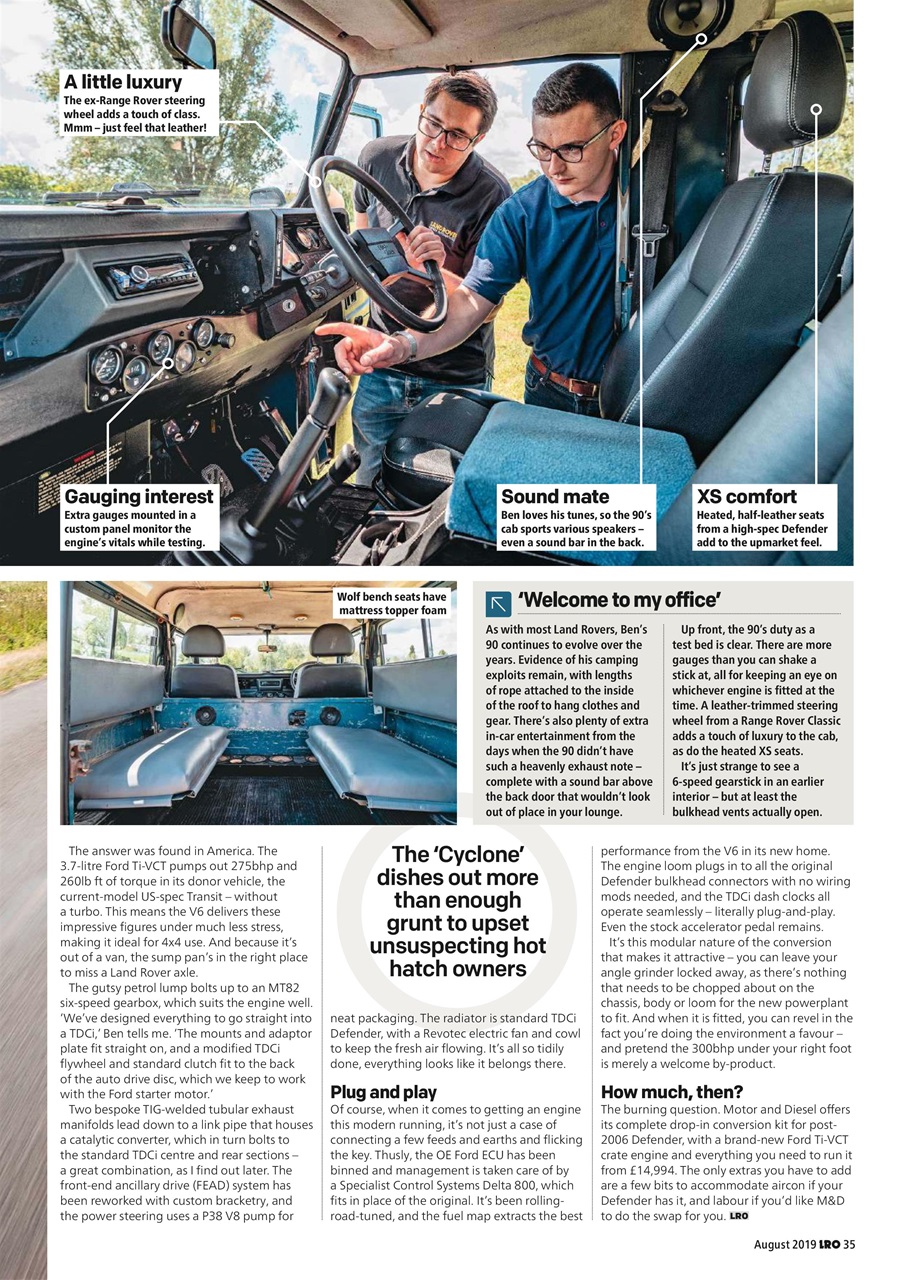 A little luxury
The ex-Range Rover steering wheel adds a touch of class. Mmm – just feel that leather!

Gauging interest
Extra gauges mounted in a custom panel monitor the engine's vitals while testing.

Sound mate
Ben loves his tunes, so the 90's cab sports various speakers – even a sound bar in the back.

XS comfort
Heated, half-leather seats from a high-spec Defender add to the upmarket feel.

Wolf bench seats have mattress topper foam

'Welcome to my office'

As with most Land Rovers, Ben's 90 continues to evolve over the years. Evidence of his camping exploits remain, with lengths of rope attached to the inside of the roof to hang clothes and gear. There's also plenty of extra in-car entertainment from the days when the 90 didn't have such a heavenly exhaust note – complete with a sound bar above the back door that wouldn't look out of place in your lounge.

Up front, the 90's duty as a test bed is clear. There are more gauges than you can shake a stick at, all for keeping an eye on whichever engine is fitted at the time. A leather-trimmed steering wheel from a Range Rover Classic adds a touch of luxury to the cab, as do the heated XS seats.

It's just strange to see a 6-speed gearstick in an earlier interior – but at least the bulkhead vents actually open.

The answer was found in America. The 3.7-litre Ford Ti-VCT pumps out 275bhp and 260lb ft of torque in its donor vehicle, the current-model US-spec Transit – without a turbo. This means the V6 delivers these impressive figures under much less stress, making it ideal for 4x4 use. And because it's out of a van, the sump pan's in the right place to miss a Land Rover axle.

The gutsy petrol lump bolts up to an MT82 six-speed gearbox, which suits the engine well. 'We've designed everything to go straight into a TDCi,' Ben tells me. 'The mounts and adaptor plate fit straight on, and a modified TDCi flywheel and standard clutch fit to the back of the auto drive disc, which we keep to work with the Ford starter motor.'

Two bespoke TIG-welded tubular exhaust manifolds lead down to a link pipe that houses a catalytic converter, which in turn bolts to the standard TDCi centre and rear sections – a great combination, as I find out later. The front-end ancillary drive (FEAD) system has been reworked with custom bracketry, and the power steering uses a P38 V8 pump for

The 'Cyclone' dishes out more than enough grunt to upset unsuspecting hot hatch owners

neat packaging. The radiator is standard TDCi Defender, with a Revotec electric fan and cowl to keep the fresh air flowing. It's all so tidily done, everything looks like it belongs there.

Plug and play
Of course, when it comes to getting an engine this modern running, it's not just a case of connecting a few feeds and earths and flicking the key. Thusly, the OE Ford ECU has been binned and management is taken care of by a Specialist Control Systems Delta 800, which fits in place of the original. It's been rolling-road-tuned, and the fuel map extracts the best

performance from the V6 in its new home. The engine loom plugs in to all the original Defender bulkhead connectors with no wiring mods needed, and the TDCi dash clocks all operate seamlessly – literally plug-and-play. Even the stock accelerator pedal remains.

It's this modular nature of the conversion that makes it attractive – you can leave your angle grinder locked away, as there's nothing that needs to be chopped about on the chassis, body or loom for the new powerplant to fit. And when it is fitted, you can revel in the fact you're doing the environment a favour – and pretend the 300bhp under your right foot is merely a welcome by-product.

How much, then?
The burning question. Motor and Diesel offers its complete drop-in conversion kit for post-2006 Defender, with a brand-new Ford Ti-VCT crate engine and everything you need to run it from £14,994. The only extras you have to add are a few bits to accommodate aircon if your Defender has it, and labour if you'd like M&D to do the swap for you. LRO

August 2019 LRO 35